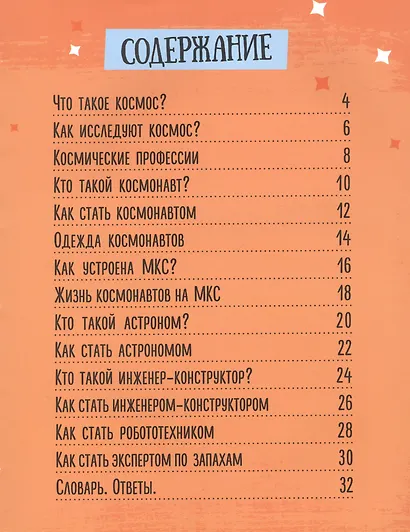 СОДЕРЖАНИЕ

Что такое космос? 4
Как исследуют космос? 6
Космические профессии 8
Кто такой космонавт? 10
Как стать космонавтом 12
Одежда космонавтов 14
Как устроена МКС? 16
Жизнь космонавтов на МКС 18
Кто такой астроном? 20
Как стать астрономом 22
Кто такой инженер-конструктор? 24
Как стать инженером-конструктором 26
Как стать робототехником 28
Как стать экспертом по запахам 30
Словарь. Ответы. 32